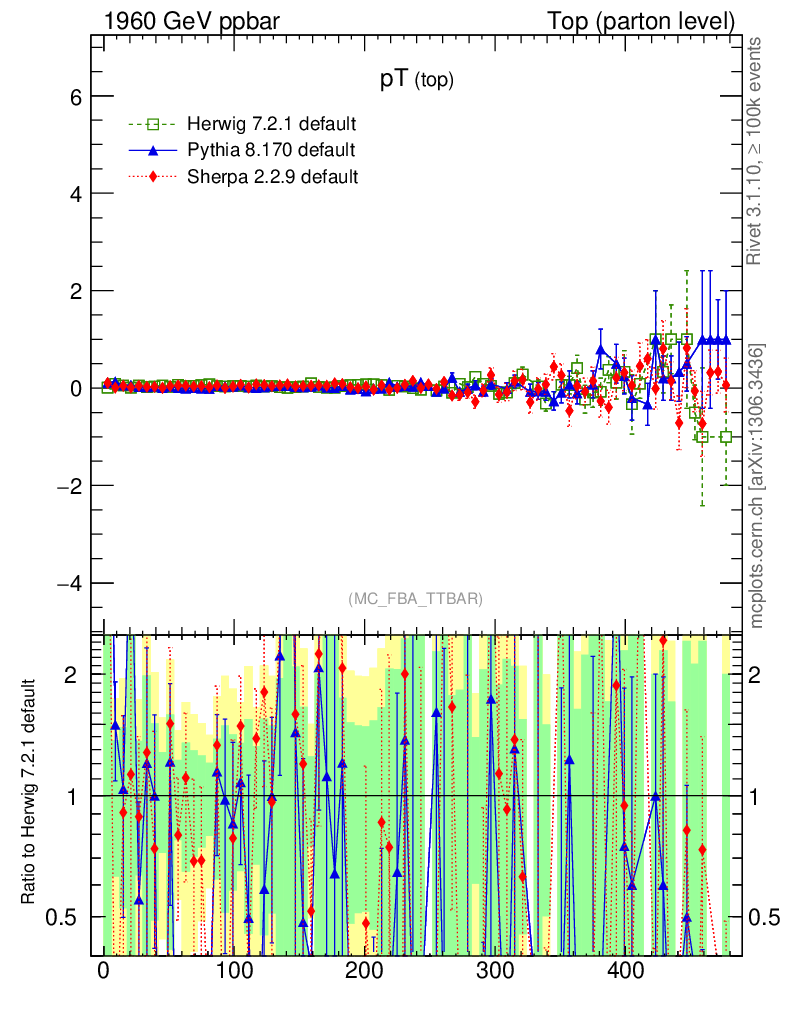 1960 GeV ppbar

Top (parton level)

pT (top)

Herwig 7.2.1 default

Pythia 8.170 default

Sherpa 2.2.9 default

6

4

2

0

−2

−4

(MC_FBA_TTBAR)

Rivet 3.1.10, ≥ 100k events

mcplots.cern.ch [arXiv:1306.3436]

Ratio to Herwig 7.2.1 default

2

1

0.5

2

1

0.5

0

100

200

300

400